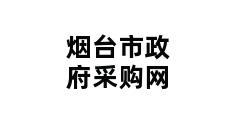 烟台市政府采购网